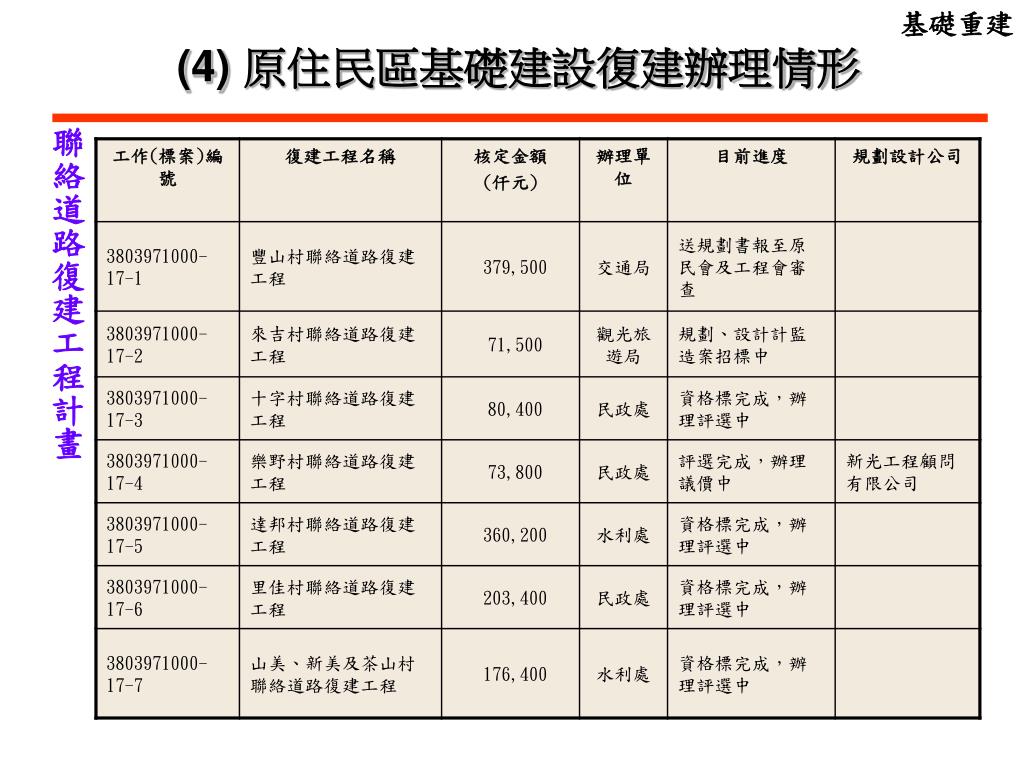 基礎重建

(4) 原住民區基礎建設復建辦理情形

聯絡道路復建工程計畫

| 工作(標案)編號 | 復建工程名稱 | 核定金額（仟元） | 辦理單位 | 目前進度 | 規劃設計公司 |
|---|---|---|---|---|---|
| 3803971000-17-1 | 豐山村聯絡道路復建工程 | 379,500 | 交通局 | 送規劃書報至原民會及工程會審查 | |
| 3803971000-17-2 | 來吉村聯絡道路復建工程 | 71,500 | 觀光旅遊局 | 規劃、設計計監造案招標中 | |
| 3803971000-17-3 | 十字村聯絡道路復建工程 | 80,400 | 民政處 | 資格標完成，辦理評選中 | |
| 3803971000-17-4 | 樂野村聯絡道路復建工程 | 73,800 | 民政處 | 評選完成，辦理議價中 | 新光工程顧問有限公司 |
| 3803971000-17-5 | 達邦村聯絡道路復建工程 | 360,200 | 水利處 | 資格標完成，辦理評選中 | |
| 3803971000-17-6 | 里佳村聯絡道路復建工程 | 203,400 | 民政處 | 資格標完成，辦理評選中 | |
| 3803971000-17-7 | 山美、新美及茶山村聯絡道路復建工程 | 176,400 | 水利處 | 資格標完成，辦理評選中 | |